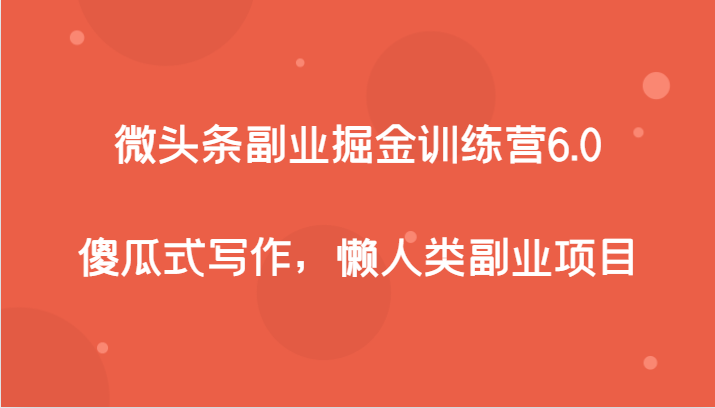 微头条副业掘金训练营6.0

傻瓜式写作，懒人类副业项目